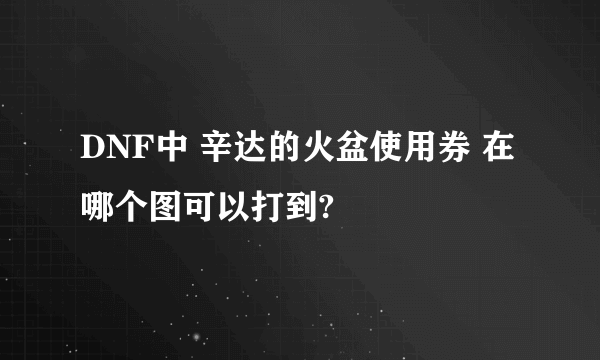 DNF中 辛达的火盆使用券 在哪个图可以打到?